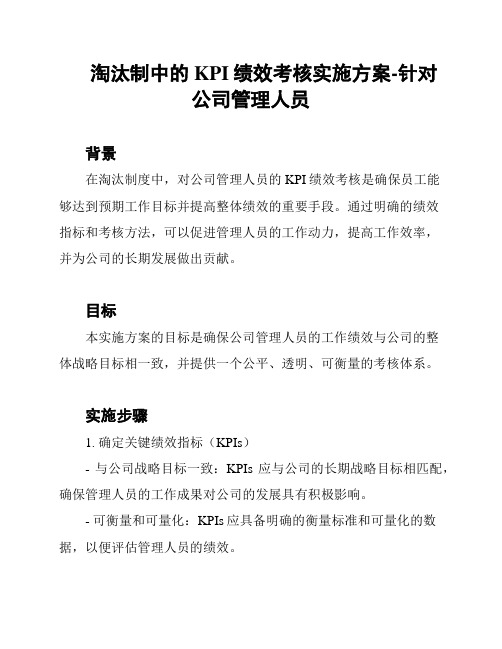 淘汰制中的 KPI 绩效考核实施方案-针对公司管理人员

背景

在淘汰制度中，对公司管理人员的 KPI 绩效考核是确保员工能够达到预期工作目标并提高整体绩效的重要手段。通过明确的绩效指标和考核方法，可以促进管理人员的工作动力，提高工作效率，并为公司的长期发展做出贡献。

目标

本实施方案的目标是确保公司管理人员的工作绩效与公司的整体战略目标相一致，并提供一个公平、透明、可衡量的考核体系。

实施步骤

1. 确定关键绩效指标（KPIs）

- 与公司战略目标一致：KPIs 应与公司的长期战略目标相匹配，确保管理人员的工作成果对公司的发展具有积极影响。

- 可衡量和可量化：KPIs 应具备明确的衡量标准和可量化的数据，以便评估管理人员的绩效。